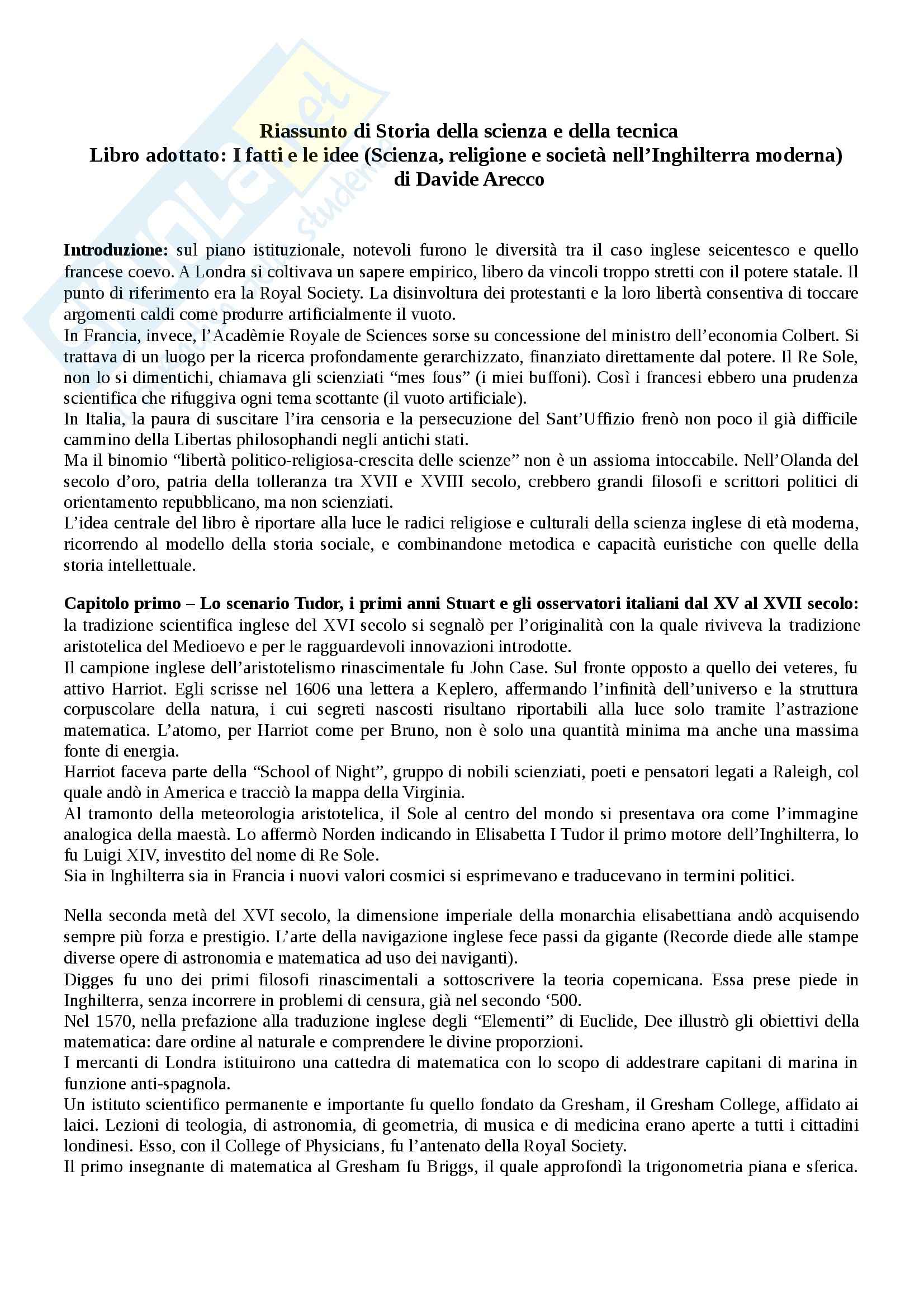 Riassunto di Storia della scienza e della tecnica
Libro adottato: I fatti e le idee (Scienza, religione e società nell'Inghilterra moderna)
di Davide Arecco

**Introduzione:** sul piano istituzionale, notevoli furono le diversità tra il caso inglese seicentesco e quello francese coevo. A Londra si coltivava un sapere empirico, libero da vincoli troppo stretti con il potere statale. Il punto di riferimento era la Royal Society. La disinvoltura dei protestanti e la loro libertà consentiva di toccare argomenti caldi come produrre artificialmente il vuoto.
In Francia, invece, l'Acadèmie Royale de Sciences sorse su concessione del ministro dell'economia Colbert. Si trattava di un luogo per la ricerca profondamente gerarchizzato, finanziato direttamente dal potere. Il Re Sole, non lo si dimentichi, chiamava gli scienziati "mes fous" (i miei buffoni). Così i francesi ebbero una prudenza scientifica che rifuggiva ogni tema scottante (il vuoto artificiale).
In Italia, la paura di suscitare l'ira censoria e la persecuzione del Sant'Uffizio frenò non poco il già difficile cammino della Libertas philosophandi negli antichi stati.
Ma il binomio "libertà politico-religiosa-crescita delle scienze" non è un assioma intoccabile. Nell'Olanda del secolo d'oro, patria della tolleranza tra XVII e XVIII secolo, crebbero grandi filosofi e scrittori politici di orientamento repubblicano, ma non scienziati.
L'idea centrale del libro è riportare alla luce le radici religiose e culturali della scienza inglese di età moderna, ricorrendo al modello della storia sociale, e combinandone metodica e capacità euristiche con quelle della storia intellettuale.

**Capitolo primo – Lo scenario Tudor, i primi anni Stuart e gli osservatori italiani dal XV al XVII secolo:** la tradizione scientifica inglese del XVI secolo si segnalò per l'originalità con la quale riviveva la tradizione aristotelica del Medioevo e per le ragguardevoli innovazioni introdotte.
Il campione inglese dell'aristotelismo rinascimentale fu John Case. Sul fronte opposto a quello dei veteres, fu attivo Harriot. Egli scrisse nel 1606 una lettera a Keplero, affermando l'infinità dell'universo e la struttura corpuscolare della natura, i cui segreti nascosti risultano riportabili alla luce solo tramite l'astrazione matematica. L'atomo, per Harriot come per Bruno, non è solo una quantità minima ma anche una massima fonte di energia.
Harriot faceva parte della "School of Night", gruppo di nobili scienziati, poeti e pensatori legati a Raleigh, col quale andò in America e tracciò la mappa della Virginia.
Al tramonto della meteorologia aristotelica, il Sole al centro del mondo si presentava ora come l'immagine analogica della maestà. Lo affermò Norden indicando in Elisabetta I Tudor il primo motore dell'Inghilterra, lo fu Luigi XIV, investito del nome di Re Sole.
Sia in Inghilterra sia in Francia i nuovi valori cosmici si esprimevano e traducevano in termini politici.

Nella seconda metà del XVI secolo, la dimensione imperiale della monarchia elisabettiana andò acquisendo sempre più forza e prestigio. L'arte della navigazione inglese fece passi da gigante (Recorde diede alle stampe diverse opere di astronomia e matematica ad uso dei naviganti).
Digges fu uno dei primi filosofi rinascimentali a sottoscrivere la teoria copernicana. Essa prese piede in Inghilterra, senza incorrere in problemi di censura, già nel secondo '500.
Nel 1570, nella prefazione alla traduzione inglese degli "Elementi" di Euclide, Dee illustrò gli obiettivi della matematica: dare ordine al naturale e comprendere le divine proporzioni.
I mercanti di Londra istituirono una cattedra di matematica con lo scopo di addestrare capitani di marina in funzione anti-spagnola.
Un istituto scientifico permanente e importante fu quello fondato da Gresham, il Gresham College, affidato ai laici. Lezioni di teologia, di astronomia, di geometria, di musica e di medicina erano aperte a tutti i cittadini londinesi. Esso, con il College of Physicians, fu l'antenato della Royal Society.
Il primo insegnante di matematica al Gresham fu Briggs, il quale approfondì la trigonometria piana e sferica.